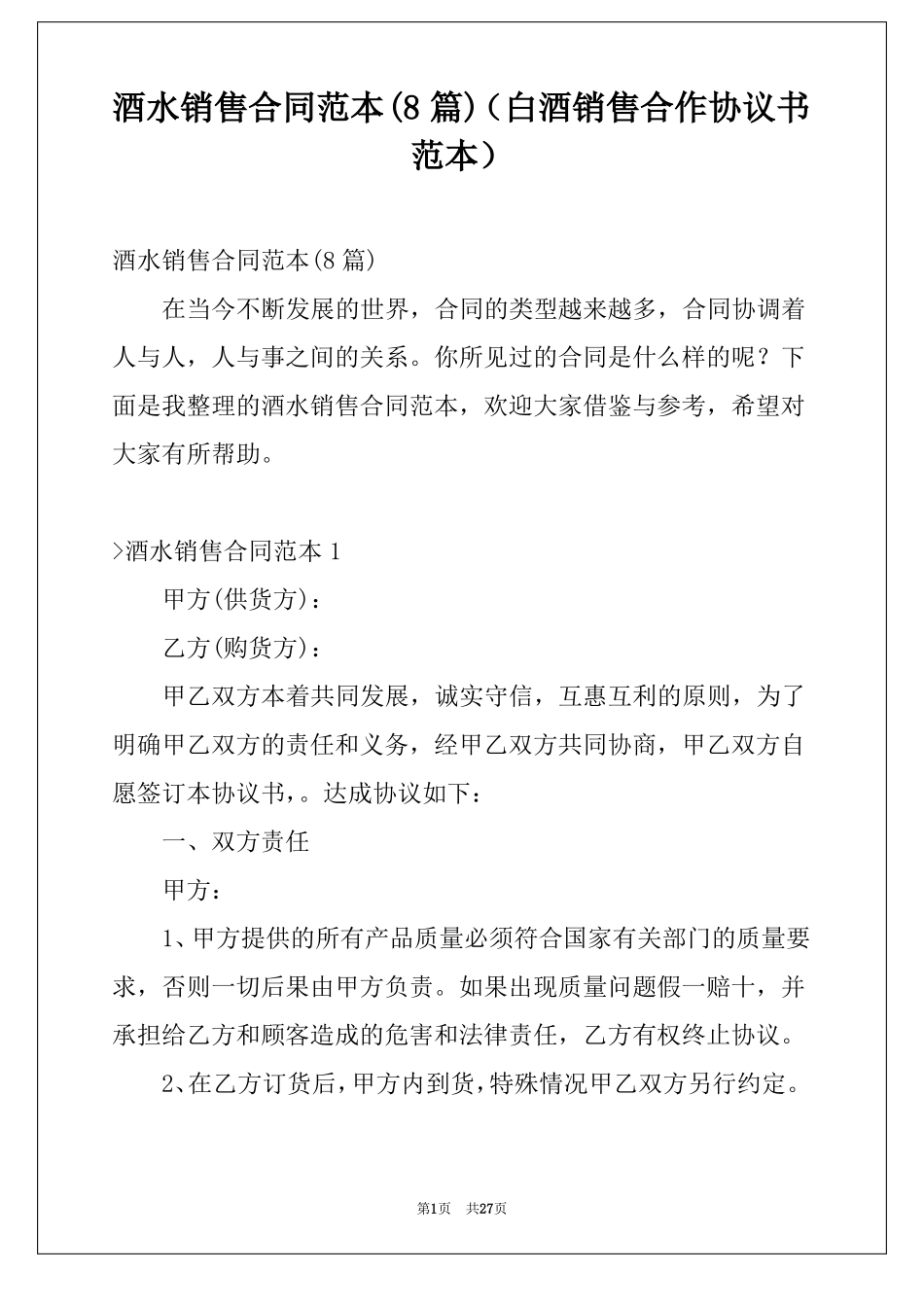 酒水销售合同范本(8 篇)（白酒销售合作协议书范本）

酒水销售合同范本(8 篇)

在当今不断发展的世界，合同的类型越来越多，合同协调着人与人，人与事之间的关系。你所见过的合同是什么样的呢？下面是我整理的酒水销售合同范本，欢迎大家借鉴与参考，希望对大家有所帮助。

>酒水销售合同范本 1

甲方(供货方)：

乙方(购货方)：

甲乙双方本着共同发展，诚实守信，互惠互利的原则，为了明确甲乙双方的责任和义务，经甲乙双方共同协商，甲乙双方自愿签订本协议书,。达成协议如下：

一、双方责任

甲方：

1、甲方提供的所有产品质量必须符合国家有关部门的质量要求，否则一切后果由甲方负责。如果出现质量问题假一赔十，并承担给乙方和顾客造成的危害和法律责任，乙方有权终止协议。

2、在乙方订货后,甲方内到货,特殊情况甲乙双方另行约定。

第1页 共27页